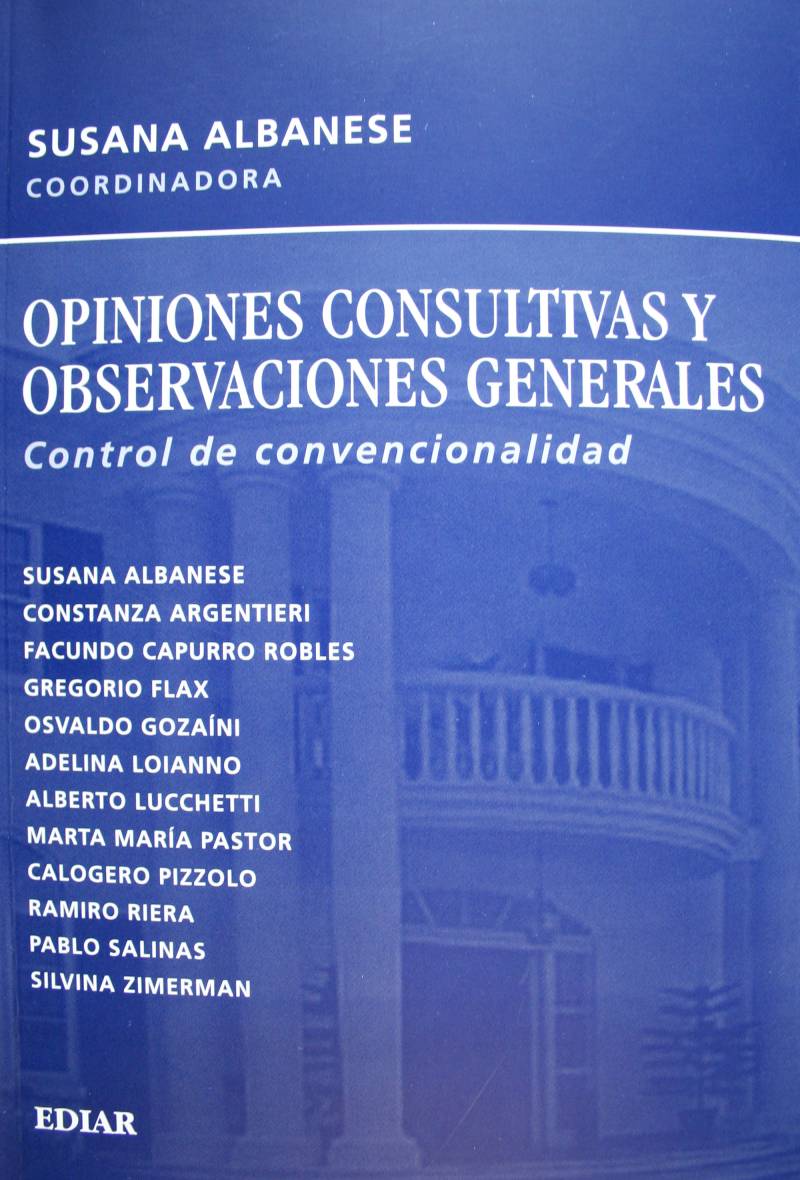 SUSANA ALBANESE
COORDINADORA

OPINIONES CONSULTIVAS Y OBSERVACIONES GENERALES
Control de convencionalidad

SUSANA ALBANESE
CONSTANZA ARGENTIERI
FACUNDO CAPURRO ROBLES
GREGORIO FLAX
OSVALDO GOZAÍNI
ADELINA LOIANNO
ALBERTO LUCCHETTI
MARTA MARÍA PASTOR
CALOGERO PIZZOLO
RAMIRO RIERA
PABLO SALINAS
SILVINA ZIMERMAN

EDIAR